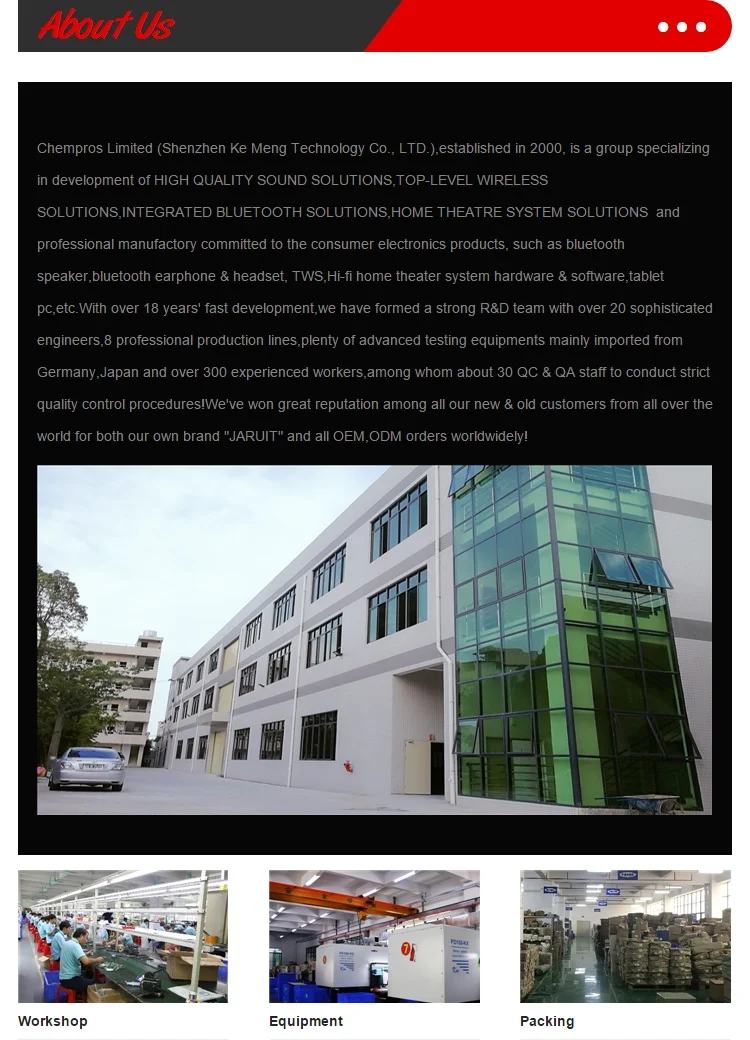 About Us

Chempros Limited (Shenzhen Ke Meng Technology Co., LTD.),established in 2000, is a group specializing in development of HIGH QUALITY SOUND SOLUTIONS,TOP-LEVEL WIRELESS SOLUTIONS,INTEGRATED BLUETOOTH SOLUTIONS,HOME THEATRE SYSTEM SOLUTIONS and professional manufactory committed to the consumer electronics products, such as bluetooth speaker,bluetooth earphone & headset, TWS,Hi-fi home theater system hardware & software,tablet pc,etc.With over 18 years' fast development,we have formed a strong R&D team with over 20 sophisticated engineers,8 professional production lines,plenty of advanced testing equipments mainly imported from Germany,Japan and over 300 experienced workers,among whom about 30 QC & QA staff to conduct strict quality control procedures!We've won great reputation among all our new & old customers from all over the world for both our own brand "JARUIT" and all OEM,ODM orders worldwidely!

Workshop

Equipment

Packing